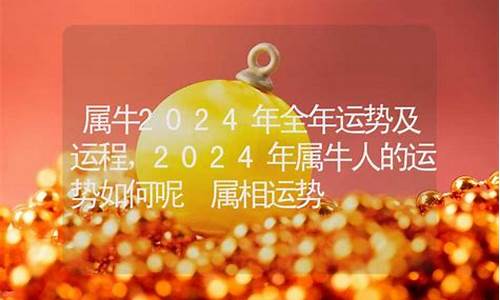 属牛２０２４年全年运势及运程，２０２４年属牛人的运势如何呢 属相运势